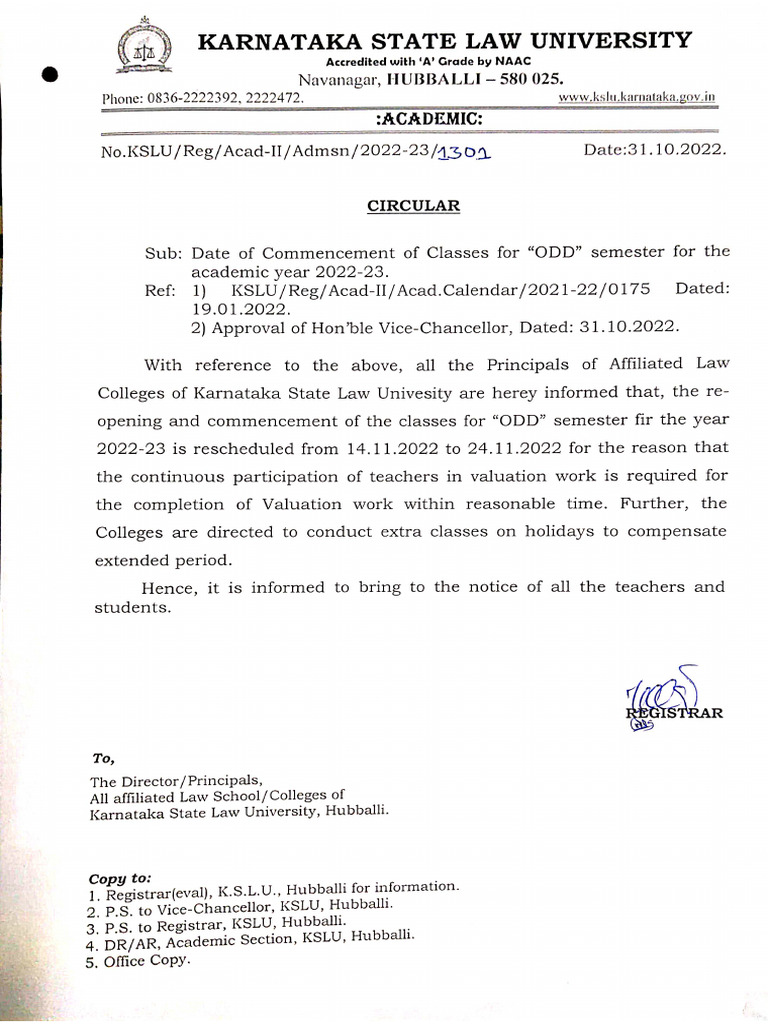 KARNATAKA STATE LAW UNIVERSITY
Accredited with 'A' Grade by NAAC
Navanagar, HUBBALLI – 580 025.
Phone: 0836-2222392, 2222472.
www.kslu.karnataka.gov.in

:ACADEMIC:

No.KSLU/Reg/Acad-II/Admsn/2022-23/1301 Date:31.10.2022.

CIRCULAR

Sub: Date of Commencement of Classes for "ODD" semester for the academic year 2022-23.
Ref: 1) KSLU/Reg/Acad-II/Acad.Calendar/2021-22/0175 Dated: 19.01.2022.
2) Approval of Hon'ble Vice-Chancellor, Dated: 31.10.2022.

With reference to the above, all the Principals of Affiliated Law Colleges of Karnataka State Law Univesity are herey informed that, the re-opening and commencement of the classes for "ODD" semester fir the year 2022-23 is rescheduled from 14.11.2022 to 24.11.2022 for the reason that the continuous participation of teachers in valuation work is required for the completion of Valuation work within reasonable time. Further, the Colleges are directed to conduct extra classes on holidays to compensate extended period.

Hence, it is informed to bring to the notice of all the teachers and students.

REGISTRAR

To,
The Director/Principals,
All affiliated Law School/Colleges of
Karnataka State Law University, Hubballi.

Copy to:
1. Registrar(eval), K.S.L.U., Hubballi for information.
2. P.S. to Vice-Chancellor, KSLU, Hubballi.
3. P.S. to Registrar, KSLU, Hubballi.
4. DR/AR, Academic Section, KSLU, Hubballi.
5. Office Copy.